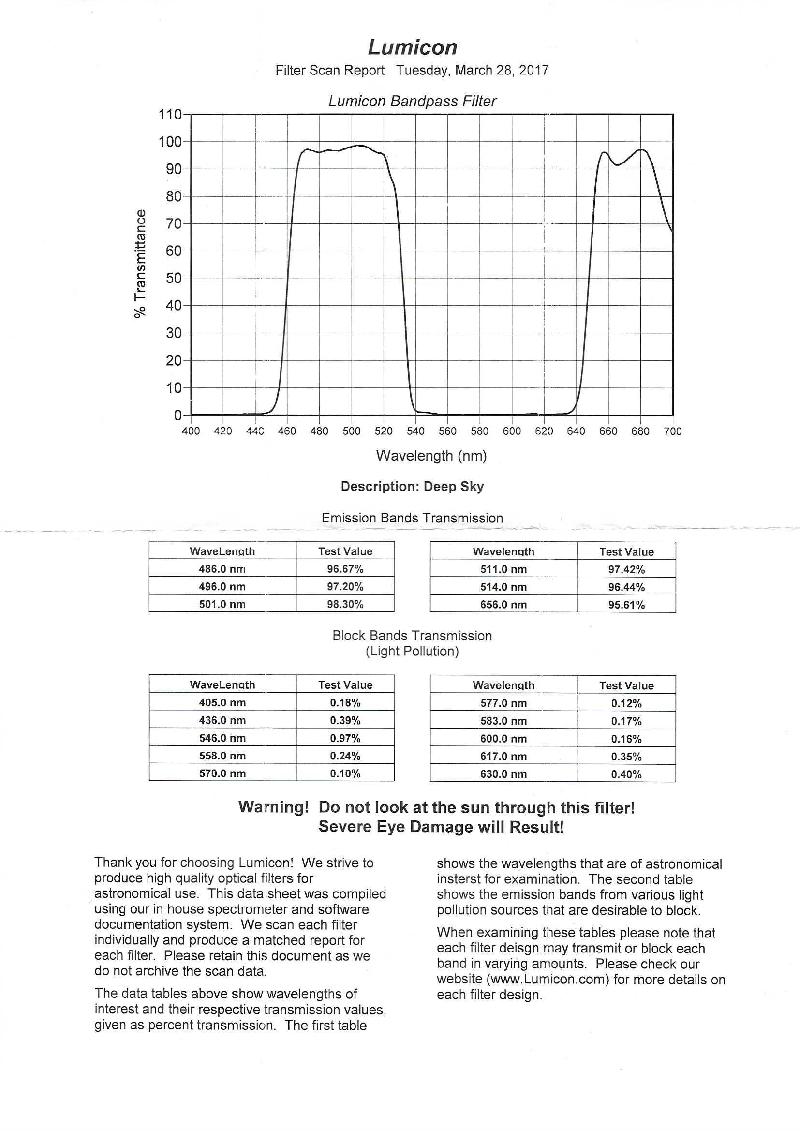 Lumicon

Filter Scan Report Tuesday, March 28, 2017

Lumicon Bandpass Filter

% Transmittance

110
100
90
80
70
60
50
40
30
20
10
0

400 420 440 460 480 500 520 540 560 580 600 620 640 660 680 700

Wavelength (nm)

Description: Deep Sky

Emission Bands Transmission

| WaveLength | Test Value |
|---|---|
| 486.0 nm | 96.67% |
| 496.0 nm | 97.20% |
| 501.0 nm | 98.30% |

| Wavelength | Test Value |
|---|---|
| 511.0 nm | 97.42% |
| 514.0 nm | 96.44% |
| 656.0 nm | 95.61% |

Block Bands Transmission
(Light Pollution)

| WaveLength | Test Value |
|---|---|
| 405.0 nm | 0.18% |
| 436.0 nm | 0.39% |
| 546.0 nm | 0.97% |
| 558.0 nm | 0.24% |
| 570.0 nm | 0.10% |

| Wavelength | Test Value |
|---|---|
| 577.0 nm | 0.12% |
| 583.0 nm | 0.17% |
| 600.0 nm | 0.16% |
| 617.0 nm | 0.35% |
| 630.0 nm | 0.40% |

Warning! Do not look at the sun through this filter!
Severe Eye Damage will Result!

Thank you for choosing Lumicon! We strive to produce high quality optical filters for astronomical use. This data sheet was compiled using our in house spectrometer and software documentation system. We scan each filter individually and produce a matched report for each filter. Please retain this document as we do not archive the scan data.

The data tables above show wavelengths of interest and their respective transmission values given as percent transmission. The first table shows the wavelengths that are of astronomical insterst for examination. The second table shows the emission bands from various light pollution sources that are desirable to block.

When examining these tables please note that each filter deisgn may transmit or block each band in varying amounts. Please check our website (www.Lumicon.com) for more details on each filter design.